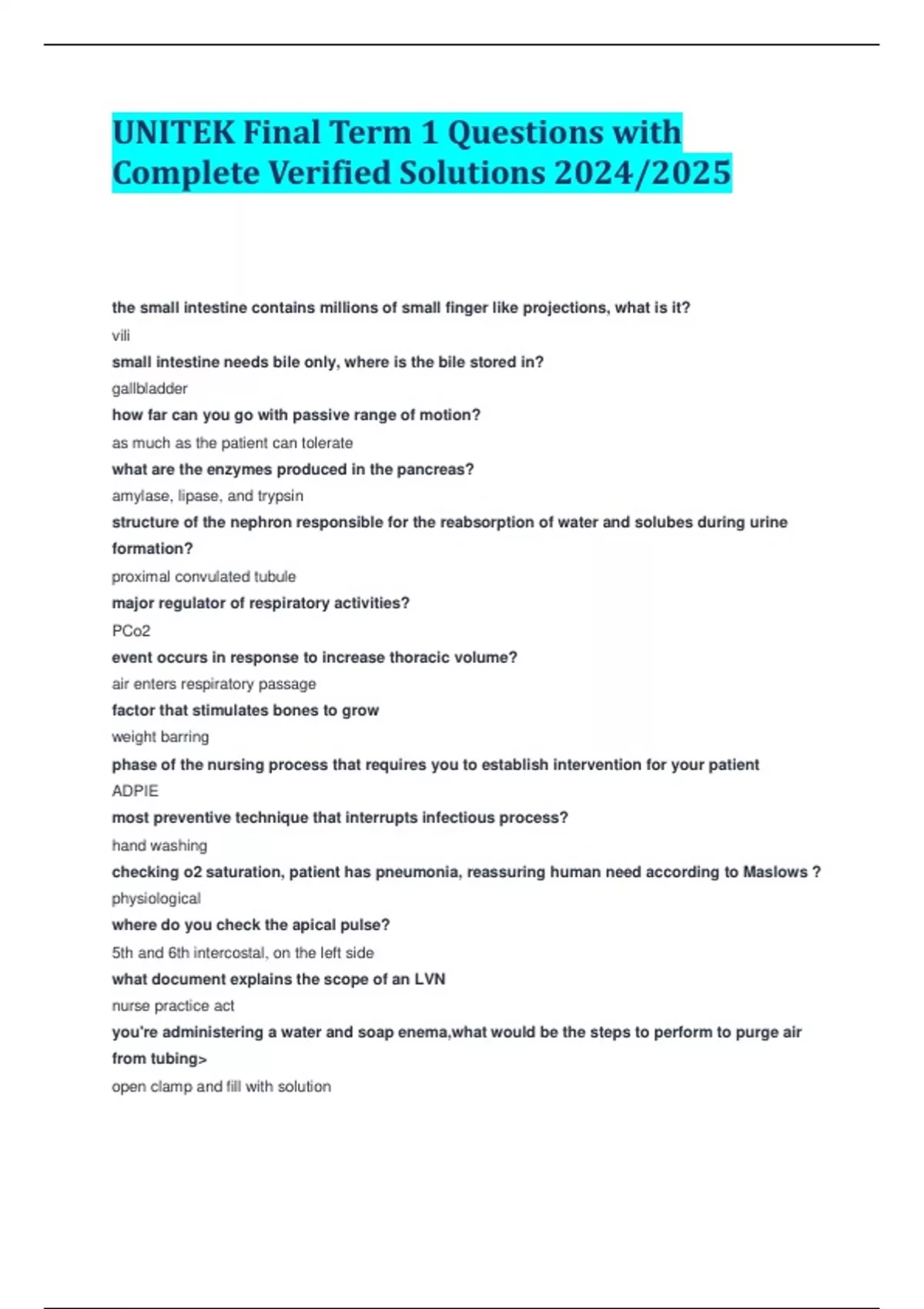 UNITEK Final Term 1 Questions with Complete Verified Solutions 2024/2025

the small intestine contains millions of small finger like projections, what is it?

vili

small intestine needs bile only, where is the bile stored in?

gallbladder

how far can you go with passive range of motion?

as much as the patient can tolerate

what are the enzymes produced in the pancreas?

amylase, lipase, and trypsin

structure of the nephron responsible for the reabsorption of water and solubes during urine formation?

proximal convulated tubule

major regulator of respiratory activities?

PCo2

event occurs in response to increase thoracic volume?

air enters respiratory passage

factor that stimulates bones to grow

weight barring

phase of the nursing process that requires you to establish intervention for your patient

ADPIE

most preventive technique that interrupts infectious process?

hand washing

checking o2 saturation, patient has pneumonia, reassuring human need according to Maslows ?

physiological

where do you check the apical pulse?

5th and 6th intercostal, on the left side

what document explains the scope of an LVN

nurse practice act

you're administering a water and soap enema,what would be the steps to perform to purge air from tubing>

open clamp and fill with solution